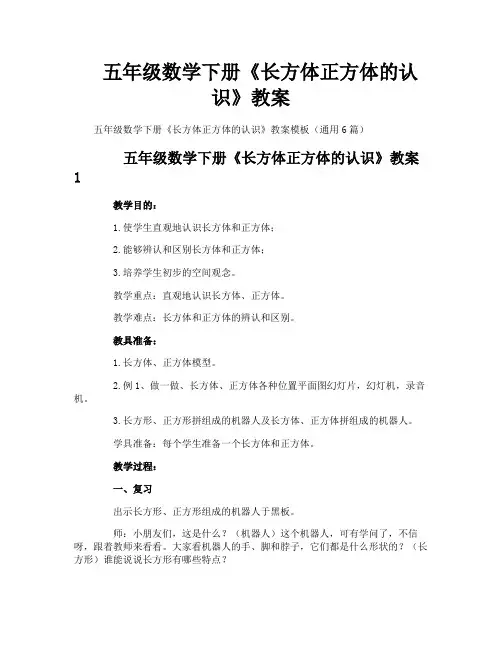 五年级数学下册《长方体正方体的认识》教案

五年级数学下册《长方体正方体的认识》教案模板（通用6篇）

五年级数学下册《长方体正方体的认识》教案1

教学目的：

1.使学生直观地认识长方体和正方体；

2.能够辨认和区别长方体和正方体；

3.培养学生初步的空间观念。

教学重点：直观地认识长方体、正方体。

教学难点：长方体和正方体的辨认和区别。

教具准备：

1.长方体、正方体模型。

2.例1、做一做、长方体、正方体各种位置平面图幻灯片，幻灯机，录音机。

3.长方形、正方形拼组成的机器人及长方体、正方体拼组成的机器人。

学具准备：每个学生准备一个长方体和正方体。

教学过程：

一、复习

出示长方形、正方形组成的机器人于黑板。

师：小朋友们，这是什么？（机器人）这个机器人，可有学问了，不信呀，跟着教师来看看。大家看机器人的手、脚和脖子，它们都是什么形状的？（长方形）谁能说说长方形有哪些特点？